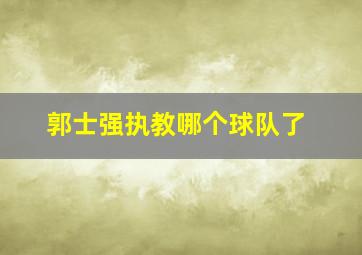 郭士强执教哪个球队了